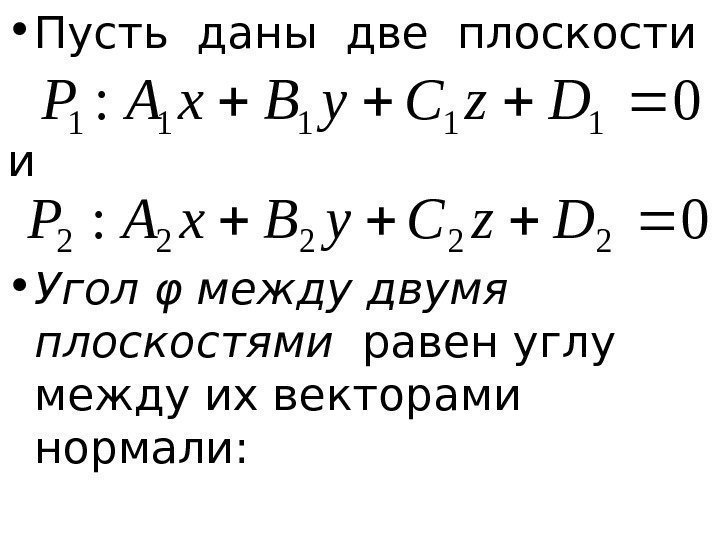 • Пусть даны две плоскости

$P_1 : A_1x + B_1y + C_1z + D_1 = 0$

и

$P_2 : A_2x + B_2y + C_2z + D_2 = 0$

• Угол φ между двумя плоскостями равен углу между их векторами нормали: